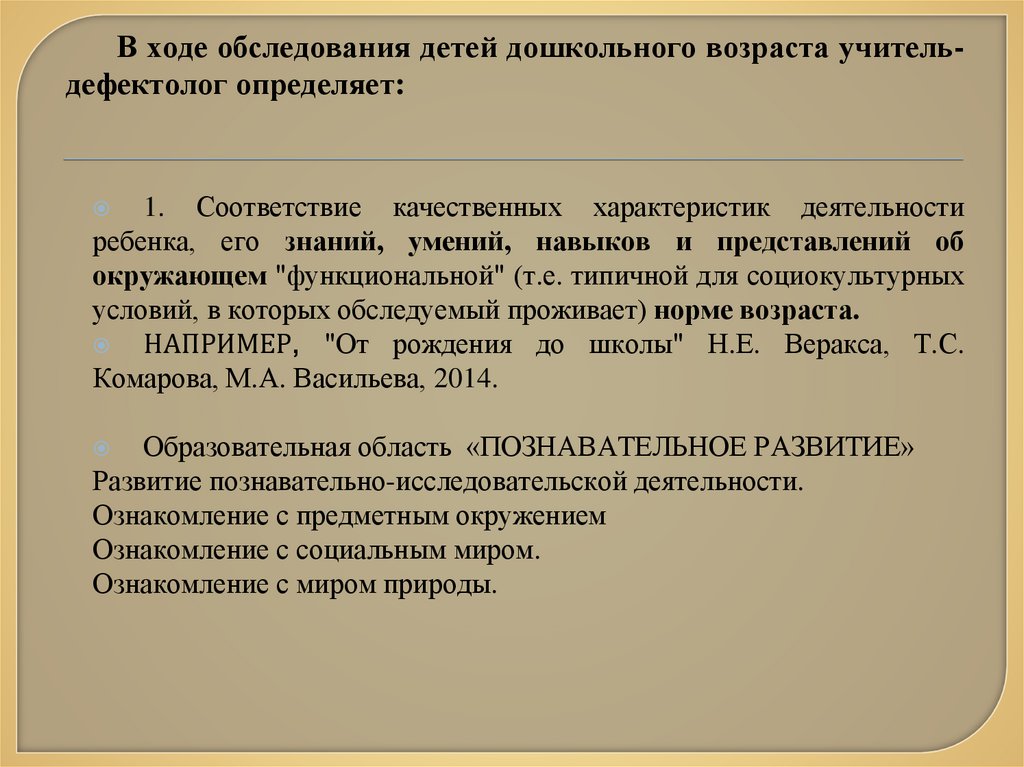 В ходе обследования детей дошкольного возраста учитель-дефектолог определяет:

1. Соответствие качественных характеристик деятельности ребенка, его знаний, умений, навыков и представлений об окружающем "функциональной" (т.е. типичной для социокультурных условий, в которых обследуемый проживает) норме возраста.

НАПРИМЕР, "От рождения до школы" Н.Е. Веракса, Т.С. Комарова, М.А. Васильева, 2014.

Образовательная область «ПОЗНАВАТЕЛЬНОЕ РАЗВИТИЕ»
Развитие познавательно-исследовательской деятельности.
Ознакомление с предметным окружением
Ознакомление с социальным миром.
Ознакомление с миром природы.